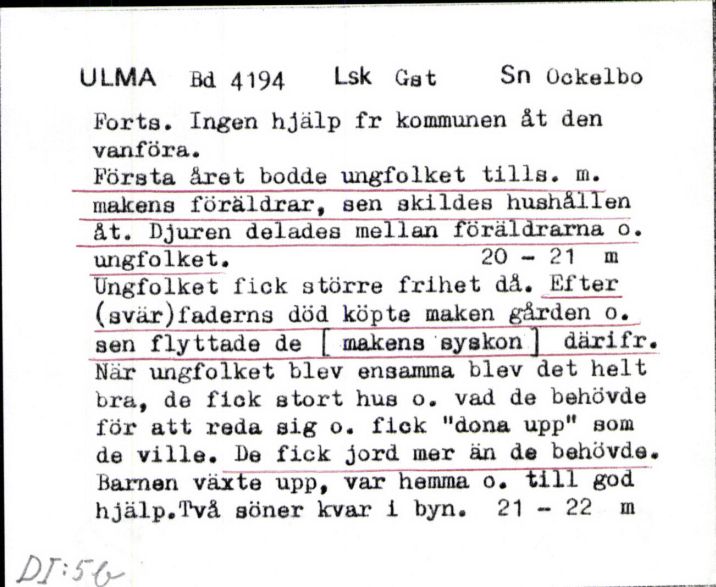 ULMA Bd 4194 Lsk Gst Sn Ockelbo

Forts. Ingen hjälp fr kommunen åt den vanföra.
Första året bodde ungfolket tills. m. makens föräldrar, sen skildes hushållen åt. Djuren delades mellan föräldrarna o. ungfolket. 20 - 21 m
Ungfolket fick större frihet då. Efter (svär)faderns död köpte maken gården o. sen flyttade de [ makens syskon ] därifr. När ungfolket blev ensamma blev det helt bra, de fick stort hus o. vad de behövde för att reda sig o. fick "dona upp" som de ville. De fick jord mer än de behövde. Barnen växte upp, var hemma o. till god hjälp.Två söner kvar i byn. 21 - 22 m

DI:56